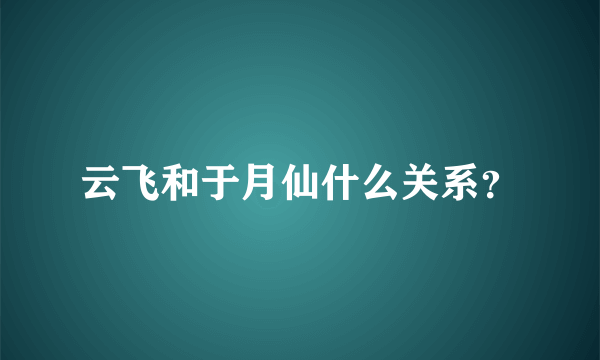 云飞和于月仙什么关系?